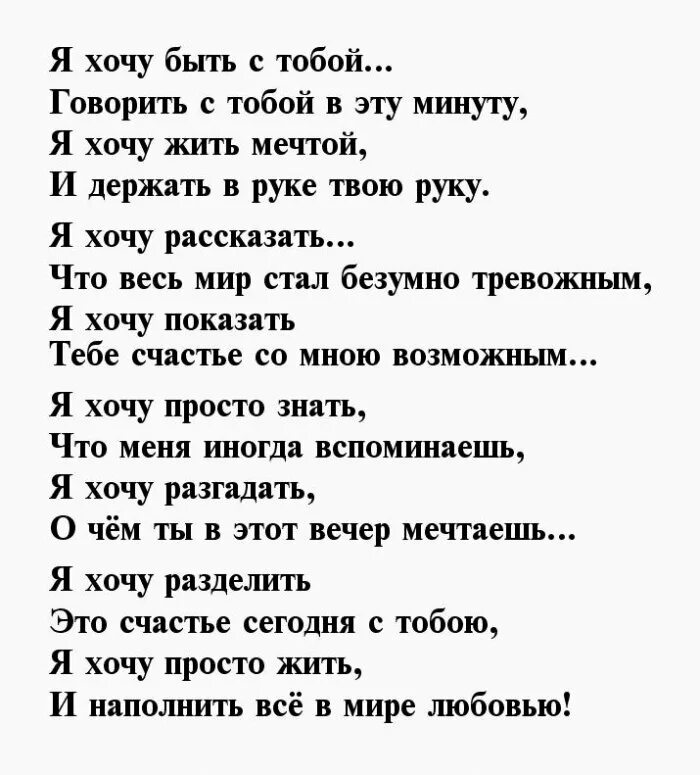 Я хочу быть с тобой…
Говорить с тобой в эту минуту,
Я хочу жить мечтой,
И держать в руке твою руку.

Я хочу рассказать…
Что весь мир стал безумно тревожным,
Я хочу показать
Тебе счастье со мною возможным…

Я хочу просто знать,
Что меня иногда вспоминаешь,
Я хочу разгадать,
О чём ты в этот вечер мечтаешь…

Я хочу разделить
Это счастье сегодня с тобою,
Я хочу просто жить,
И наполнить всё в мире любовью!